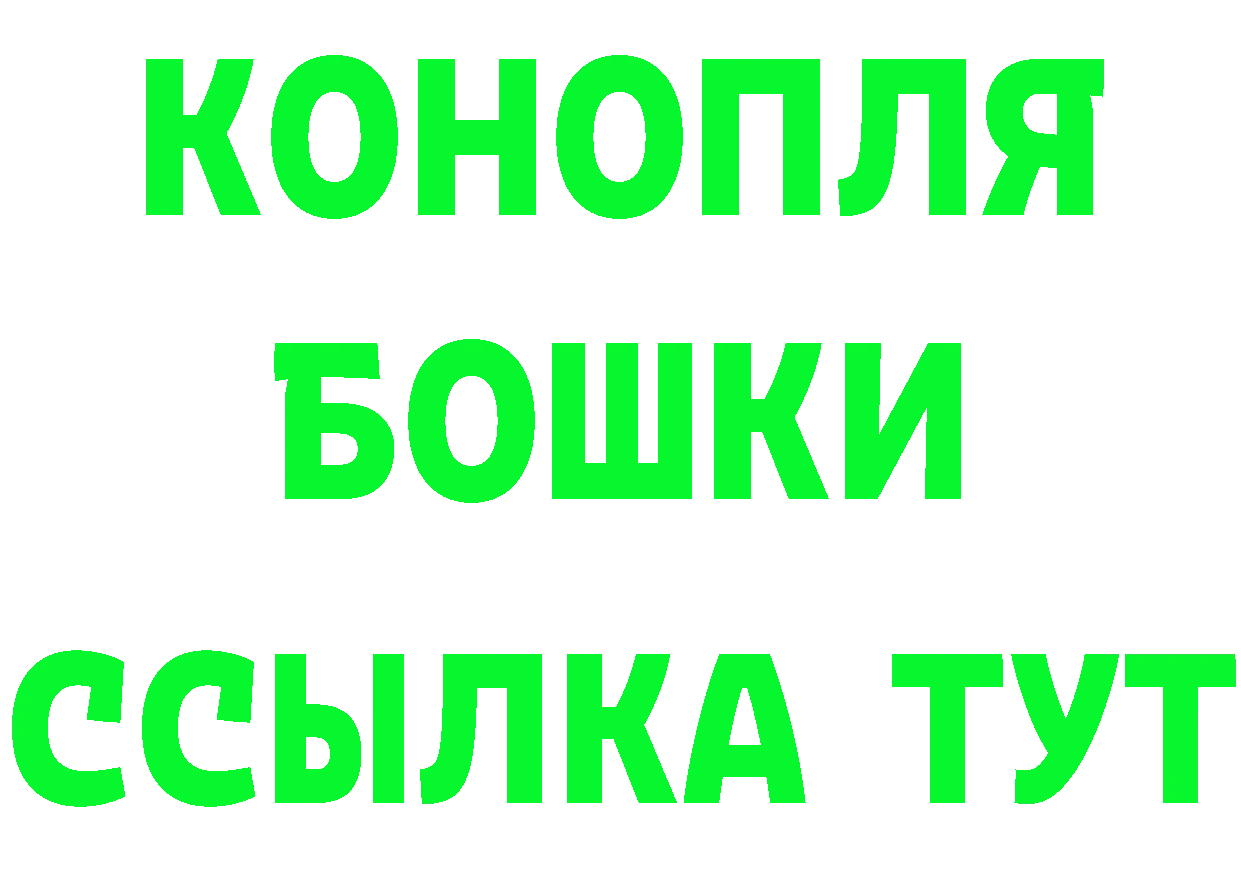 КОНОПЛЯ
БОШКИ
ССЫЛКА ТУТ